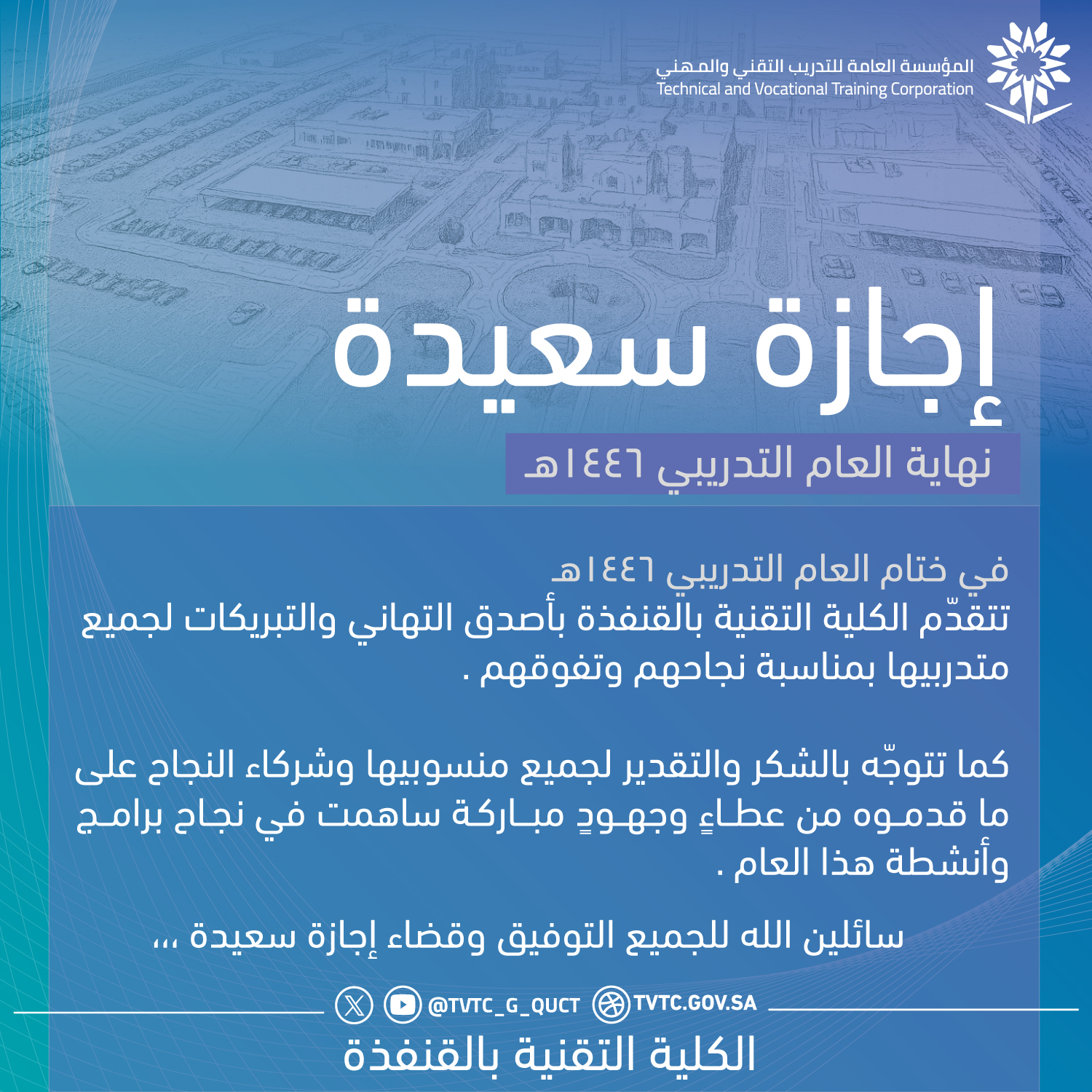 المؤسسة العامة للتدريب التقني والمهني
Technical and Vocational Training Corporation

إجازة سعيدة

نهاية العام التدريبي ١٤٤٦هـ

في ختام العام التدريبي ١٤٤٦هـ
تتقدّم الكلية التقنية بالقنفذة بأصدق التهاني والتبريكات لجميع متدربيها بمناسبة نجاحهم وتفوقهم .

كما تتوجّه بالشكر والتقدير لجميع منسوبيها وشركاء النجاح على ما قدموه من عطاءٍ وجهودٍ مباركة ساهمت في نجاح برامج وأنشطة هذا العام .

سائلين الله للجميع التوفيق وقضاء إجازة سعيدة ،،،

@TVTC_G_QUCT TVTC.GOV.SA

الكلية التقنية بالقنفذة